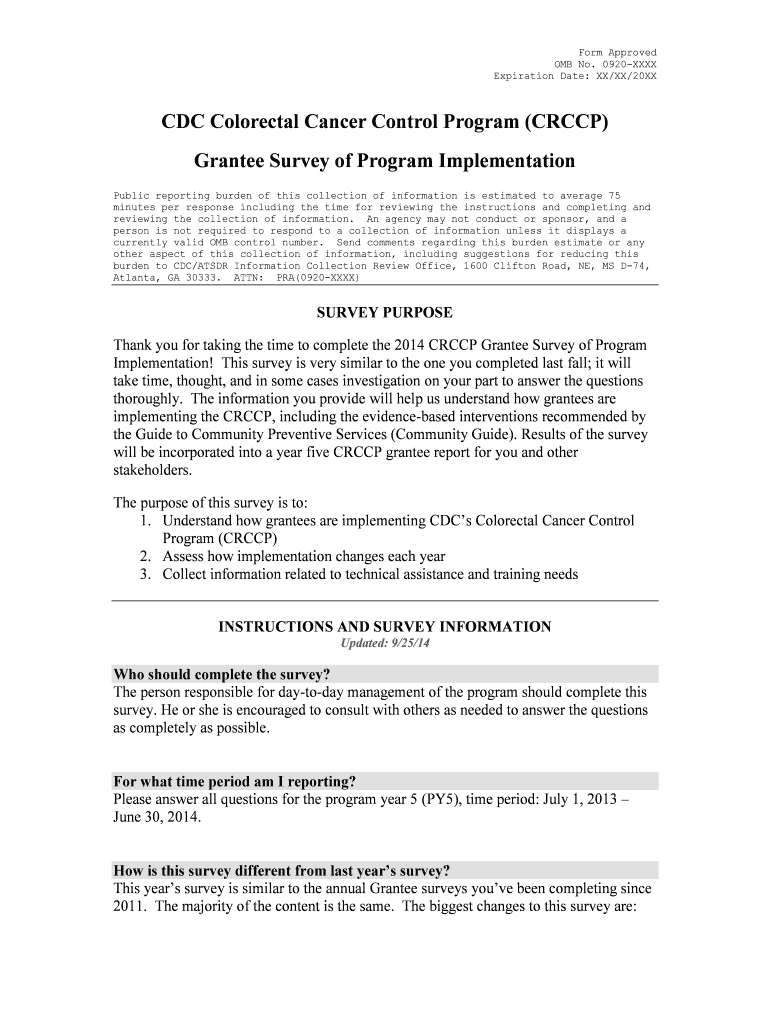 Form Approved
OMB No. 0920-XXXX
Expiration Date: XX/XX/20XX

CDC Colorectal Cancer Control Program (CRCCP)

Grantee Survey of Program Implementation

Public reporting burden of this collection of information is estimated to average 75 minutes per response including the time for reviewing the instructions and completing and reviewing the collection of information. An agency may not conduct or sponsor, and a person is not required to respond to a collection of information unless it displays a currently valid OMB control number. Send comments regarding this burden estimate or any other aspect of this collection of information, including suggestions for reducing this burden to CDC/ATSDR Information Collection Review Office, 1600 Clifton Road, NE, MS D-74, Atlanta, GA 30333. ATTN: PRA(0920-XXXX)

SURVEY PURPOSE

Thank you for taking the time to complete the 2014 CRCCP Grantee Survey of Program Implementation! This survey is very similar to the one you completed last fall; it will take time, thought, and in some cases investigation on your part to answer the questions thoroughly. The information you provide will help us understand how grantees are implementing the CRCCP, including the evidence-based interventions recommended by the Guide to Community Preventive Services (Community Guide). Results of the survey will be incorporated into a year five CRCCP grantee report for you and other stakeholders.

The purpose of this survey is to:
1. Understand how grantees are implementing CDC's Colorectal Cancer Control Program (CRCCP)
2. Assess how implementation changes each year
3. Collect information related to technical assistance and training needs

INSTRUCTIONS AND SURVEY INFORMATION
Updated: 9/25/14

Who should complete the survey?
The person responsible for day-to-day management of the program should complete this survey. He or she is encouraged to consult with others as needed to answer the questions as completely as possible.

For what time period am I reporting?
Please answer all questions for the program year 5 (PY5), time period: July 1, 2013 – June 30, 2014.

How is this survey different from last year's survey?
This year's survey is similar to the annual Grantee surveys you've been completing since 2011. The majority of the content is the same. The biggest changes to this survey are: